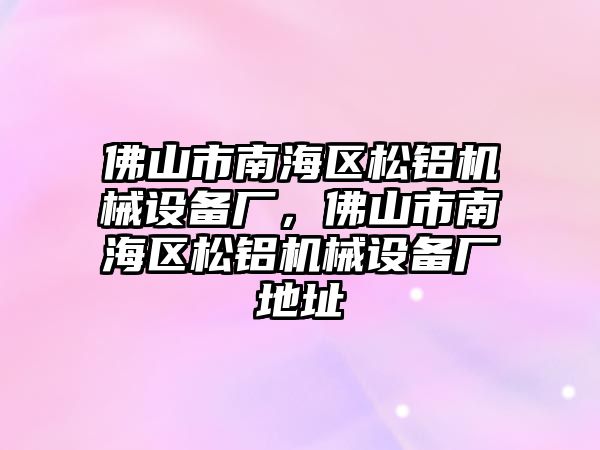 佛山市南海区松铝机械设备厂，佛山市南海区松铝机械设备厂地址